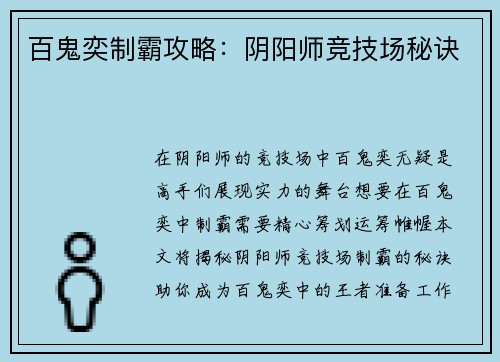 百鬼奕制霸攻略：阴阳师竞技场秘诀

在阴阳师的竞技场中百鬼奕无疑是高手们展现实力的舞台想要在百鬼奕中制霸需要精心筹划运筹帷幄本文将揭秘阴阳师竞技场制霸的秘诀助你成为百鬼奕中的王者准备工作